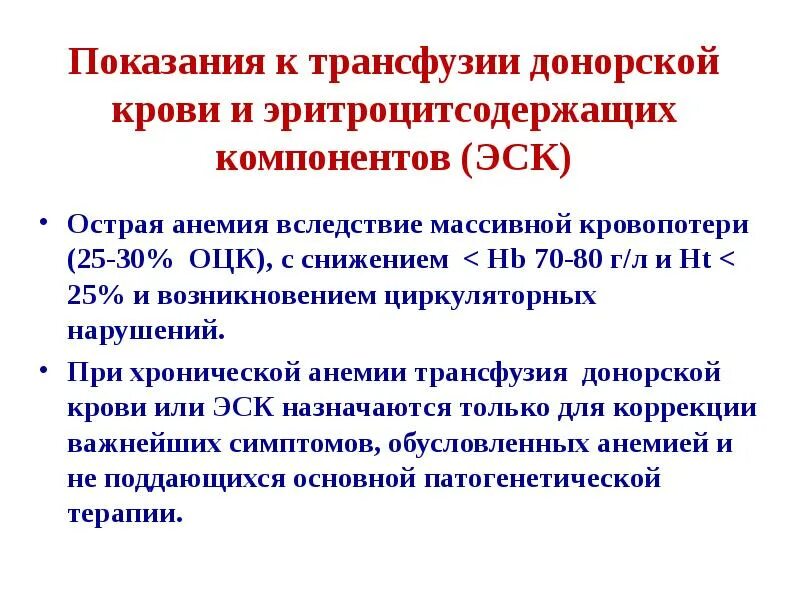 Показания к трансфузии донорской крови и эритроцитсодержащих компонентов (ЭСК)

• Острая анемия вследствие массивной кровопотери (25-30% ОЦК), с снижением < Hb 70-80 г/л и Ht < 25% и возникновением циркуляторных нарушений.

• При хронической анемии трансфузия донорской крови или ЭСК назначаются только для коррекции важнейших симптомов, обусловленных анемией и не поддающихся основной патогенетической терапии.